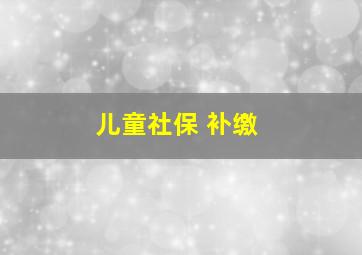 儿童社保 补缴